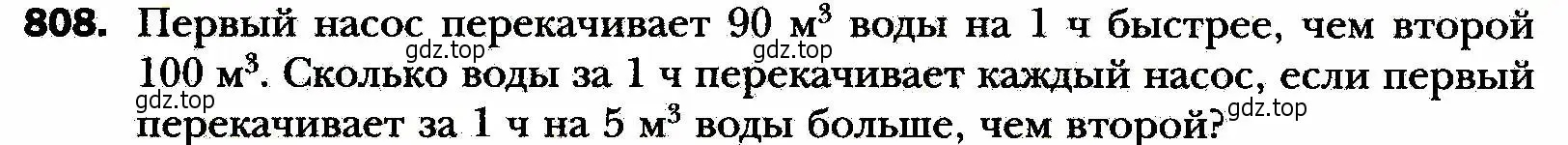 808. Первый насос перекачивает 90 м$^3$ воды на 1 ч быстрее, чем второй 100 м$^3$. Сколько воды за 1 ч перекачивает каждый насос, если первый перекачивает за 1 ч на 5 м$^3$ воды больше, чем второй?

gdz.top gdz.top gdz.top gdz.top